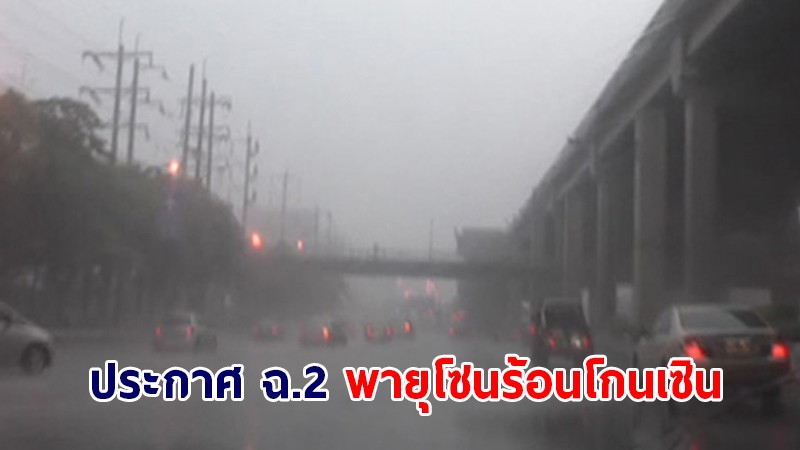 ประกาศ ฉ.2 พายุโซนร้อนโกนเซิน